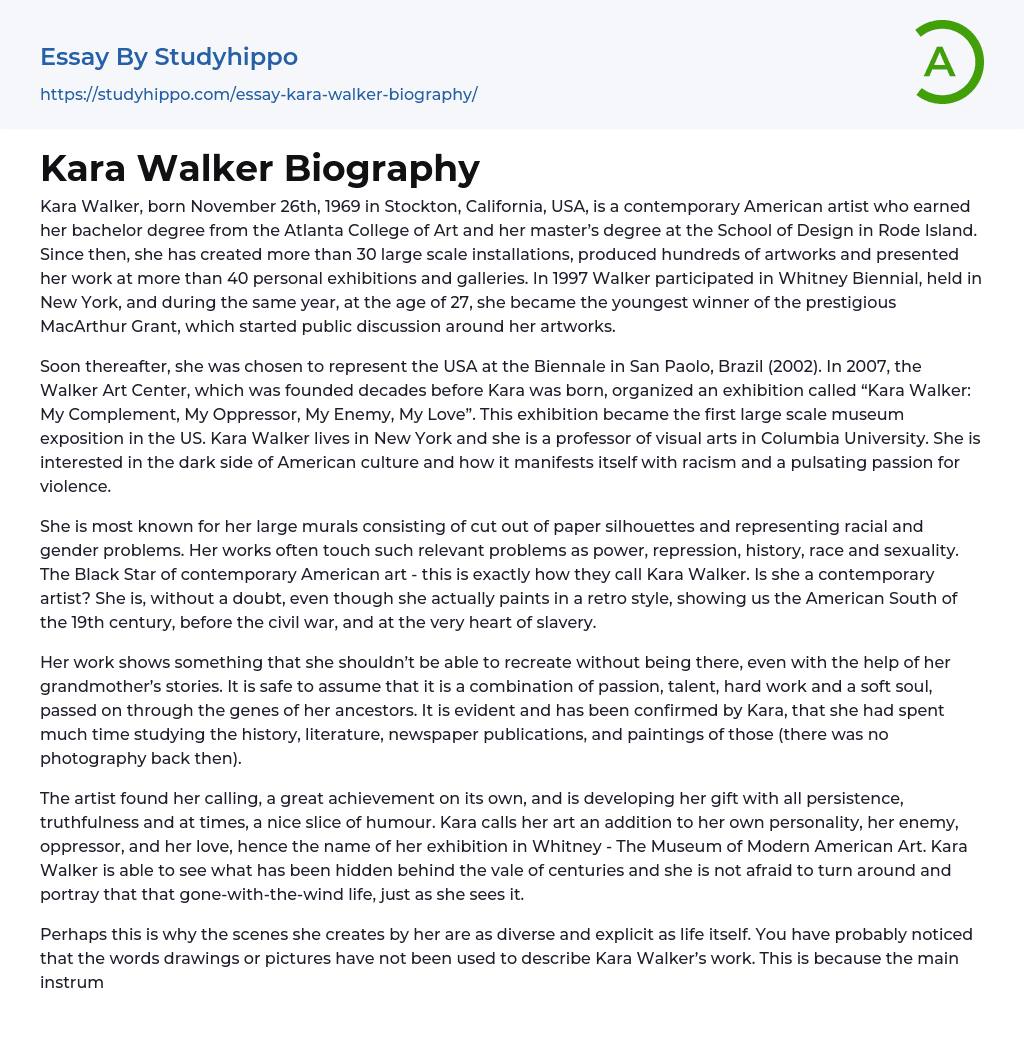 Essay By Studyhippo
https://studyhippo.com/essay-kara-walker-biography/

A

Kara Walker Biography

Kara Walker, born November 26th, 1969 in Stockton, California, USA, is a contemporary American artist who earned her bachelor degree from the Atlanta College of Art and her master's degree at the School of Design in Rode Island. Since then, she has created more than 30 large scale installations, produced hundreds of artworks and presented her work at more than 40 personal exhibitions and galleries. In 1997 Walker participated in Whitney Biennial, held in New York, and during the same year, at the age of 27, she became the youngest winner of the prestigious MacArthur Grant, which started public discussion around her artworks.

Soon thereafter, she was chosen to represent the USA at the Biennale in San Paolo, Brazil (2002). In 2007, the Walker Art Center, which was founded decades before Kara was born, organized an exhibition called “Kara Walker: My Complement, My Oppressor, My Enemy, My Love”. This exhibition became the first large scale museum exposition in the US. Kara Walker lives in New York and she is a professor of visual arts in Columbia University. She is interested in the dark side of American culture and how it manifests itself with racism and a pulsating passion for violence.

She is most known for her large murals consisting of cut out of paper silhouettes and representing racial and gender problems. Her works often touch such relevant problems as power, repression, history, race and sexuality. The Black Star of contemporary American art - this is exactly how they call Kara Walker. Is she a contemporary artist? She is, without a doubt, even though she actually paints in a retro style, showing us the American South of the 19th century, before the civil war, and at the very heart of slavery.

Her work shows something that she shouldn't be able to recreate without being there, even with the help of her grandmother's stories. It is safe to assume that it is a combination of passion, talent, hard work and a soft soul, passed on through the genes of her ancestors. It is evident and has been confirmed by Kara, that she had spent much time studying the history, literature, newspaper publications, and paintings of those (there was no photography back then).

The artist found her calling, a great achievement on its own, and is developing her gift with all persistence, truthfulness and at times, a nice slice of humour. Kara calls her art an addition to her own personality, her enemy, oppressor, and her love, hence the name of her exhibition in Whitney - The Museum of Modern American Art. Kara Walker is able to see what has been hidden behind the vale of centuries and she is not afraid to turn around and portray that that gone-with-the-wind life, just as she sees it.

Perhaps this is why the scenes she creates by her are as diverse and explicit as life itself. You have probably noticed that the words drawings or pictures have not been used to describe Kara Walker's work. This is because the main instrum